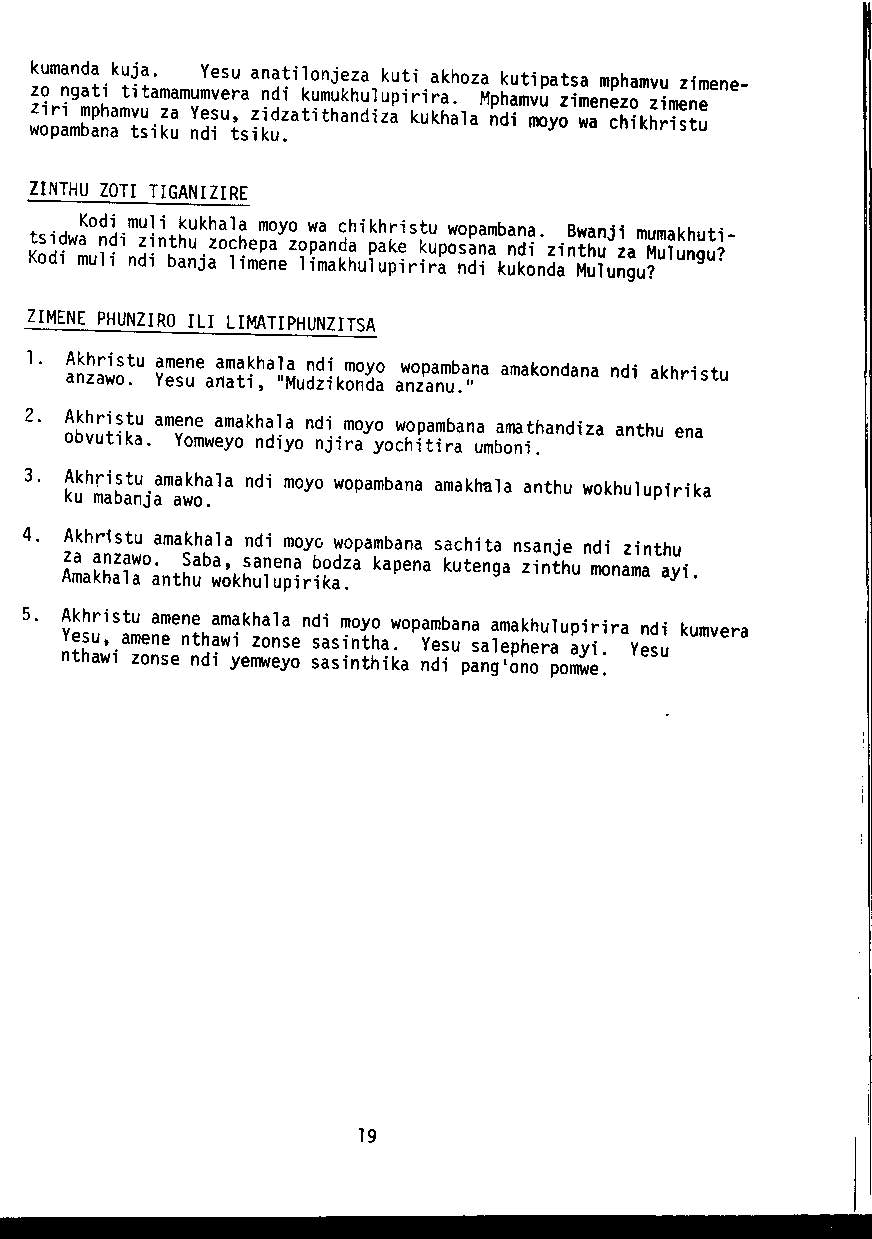 kumanda kuja. Yesu anatilonjeza kuti akhoza kutipatsa mphamvu zimenezo ngati titamamumvera ndi kumukhulupirira. Mphamvu zimenezo zimene ziri mphamvu za Yesu, zidzatithandiza kukhala ndi moyo wa chikhristu wopambana tsiku ndi tsiku.

ZINTHU ZOTI TIGANIZIRE

Kodi muli kukhala moyo wa chikhristu wopambana. Bwanji mumakhutitsidwa ndi zinthu zochepa zopanda pake kuposana ndi zinthu za Mulungu? Kodi muli ndi banja limene limakhulupirira ndi kukonda Mulungu?

ZIMENE PHUNZIRO ILI LIMATIPHUNZITSA

1. Akhristu amene amakhala ndi moyo wopambana amakondana ndi akhristu anzawo. Yesu anati, "Mudzikonda anzanu."

2. Akhristu amene amakhala ndi moyo wopambana amathandiza anthu ena obvutika. Yomweyo ndiyo njira yochitira umboni.

3. Akhristu amakhala ndi moyo wopambana amakhala anthu wokhulupirika ku mabanja awo.

4. Akhristu amakhala ndi moyo wopambana sachita nsanje ndi zinthu za anzawo. Saba, sanena bodza kapena kutenga zinthu monama ayi. Amakhala anthu wokhulupirika.

5. Akhristu amene amakhala ndi moyo wopambana amakhulupirira ndi kumvera Yesu, amene nthawi zonse sasintha. Yesu salephera ayi. Yesu nthawi zonse ndi yemweyo sasinthika ndi pang'ono pomwe.

19